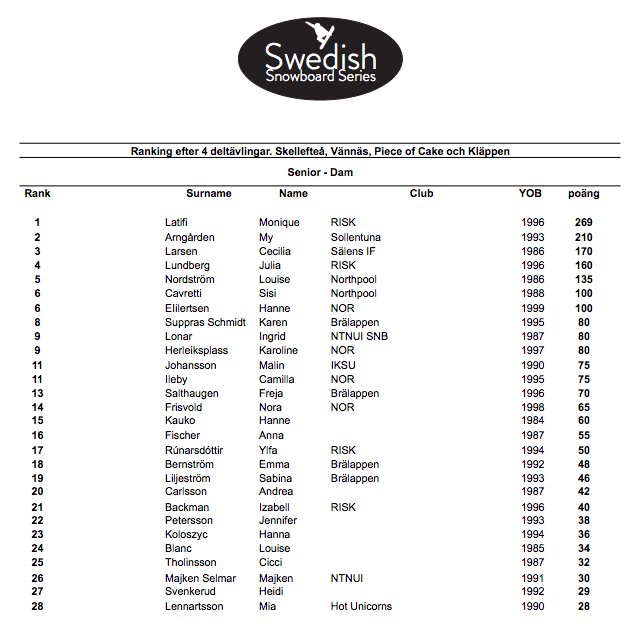 Swedish
Snowboard Series

Ranking efter 4 deltävlingar. Skellefteå, Vännäs, Piece of Cake och Kläppen

Senior - Dam

| Rank | Surname | Name | Club | YOB | poäng |
|---|---|---|---|---|---|
| 1 | Latifi | Monique | RISK | 1996 | 269 |
| 2 | Arngården | My | Sollentuna | 1993 | 210 |
| 3 | Larsen | Cecilia | Sälens IF | 1986 | 170 |
| 4 | Lundberg | Julia | RISK | 1996 | 160 |
| 5 | Nordström | Louise | Northpool | 1986 | 135 |
| 6 | Cavretti | Sisi | Northpool | 1988 | 100 |
| 6 | Elilertsen | Hanne | NOR | 1999 | 100 |
| 8 | Suppras Schmidt | Karen | Brälappen | 1995 | 80 |
| 9 | Lonar | Ingrid | NTNUI SNB | 1987 | 80 |
| 9 | Herleiksplass | Karoline | NOR | 1997 | 80 |
| 11 | Johansson | Malin | IKSU | 1990 | 75 |
| 11 | Ileby | Camilla | NOR | 1995 | 75 |
| 13 | Salthaugen | Freja | Brälappen | 1996 | 70 |
| 14 | Frisvold | Nora | NOR | 1998 | 65 |
| 15 | Kauko | Hanne | | 1984 | 60 |
| 16 | Fischer | Anna | | 1987 | 55 |
| 17 | Rúnarsdóttir | Ylfa | RISK | 1994 | 50 |
| 18 | Bernström | Emma | Brälappen | 1992 | 48 |
| 19 | Liljeström | Sabina | Brälappen | 1993 | 46 |
| 20 | Carlsson | Andrea | | 1987 | 42 |
| 21 | Backman | Izabell | RISK | 1996 | 40 |
| 22 | Petersson | Jennifer | | 1993 | 38 |
| 23 | Koloszyc | Hanna | | 1994 | 36 |
| 24 | Blanc | Louise | | 1985 | 34 |
| 25 | Tholinsson | Cicci | | 1987 | 32 |
| 26 | Majken Selmar | Majken | NTNUI | 1991 | 30 |
| 27 | Svenkerud | Heidi | | 1992 | 29 |
| 28 | Lennartsson | Mia | Hot Unicorns | 1990 | 28 |